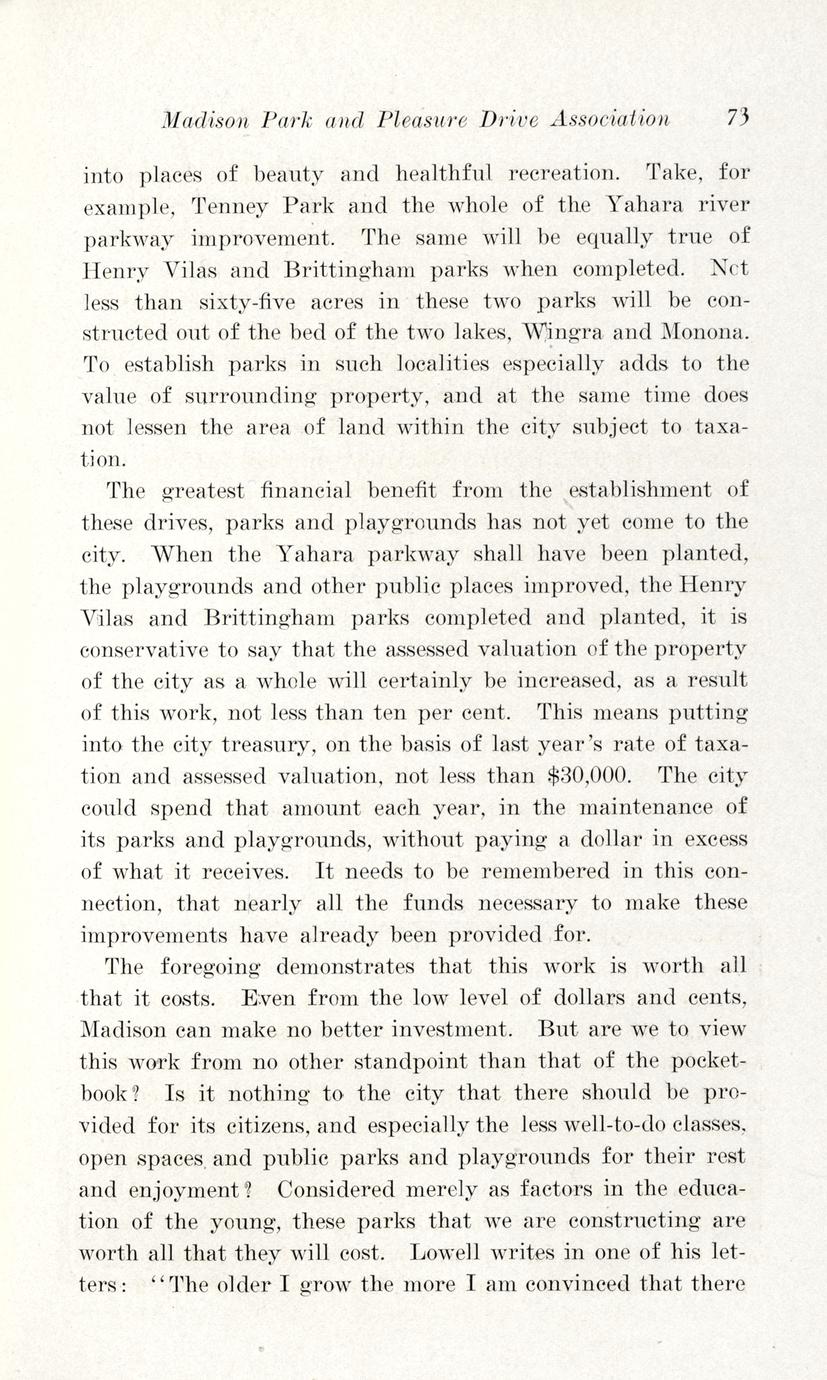 Madison Park and Pleasure Drive Association 73

into places of beauty and healthful recreation. Take, for example, Tenney Park and the whole of the Yahara river parkway improvement. The same will be equally true of Henry Vilas and Brittingham parks when completed. Not less than sixty-five acres in these two parks will be constructed out of the bed of the two lakes, Wingra and Monona. To establish parks in such localities especially adds to the value of surrounding property, and at the same time does not lessen the area of land within the city subject to taxation.

The greatest financial benefit from the establishment of these drives, parks and playgrounds has not yet come to the city. When the Yahara parkway shall have been planted, the playgrounds and other public places improved, the Henry Vilas and Brittingham parks completed and planted, it is conservative to say that the assessed valuation of the property of the city as a whole will certainly be increased, as a result of this work, not less than ten per cent. This means putting into the city treasury, on the basis of last year's rate of taxation and assessed valuation, not less than $30,000. The city could spend that amount each year, in the maintenance of its parks and playgrounds, without paying a dollar in excess of what it receives. It needs to be remembered in this connection, that nearly all the funds necessary to make these improvements have already been provided for.

The foregoing demonstrates that this work is worth all that it costs. Even from the low level of dollars and cents, Madison can make no better investment. But are we to view this work from no other standpoint than that of the pocketbook? Is it nothing to the city that there should be provided for its citizens, and especially the less well-to-do classes, open spaces and public parks and playgrounds for their rest and enjoyment? Considered merely as factors in the education of the young, these parks that we are constructing are worth all that they will cost. Lowell writes in one of his letters: "The older I grow the more I am convinced that there